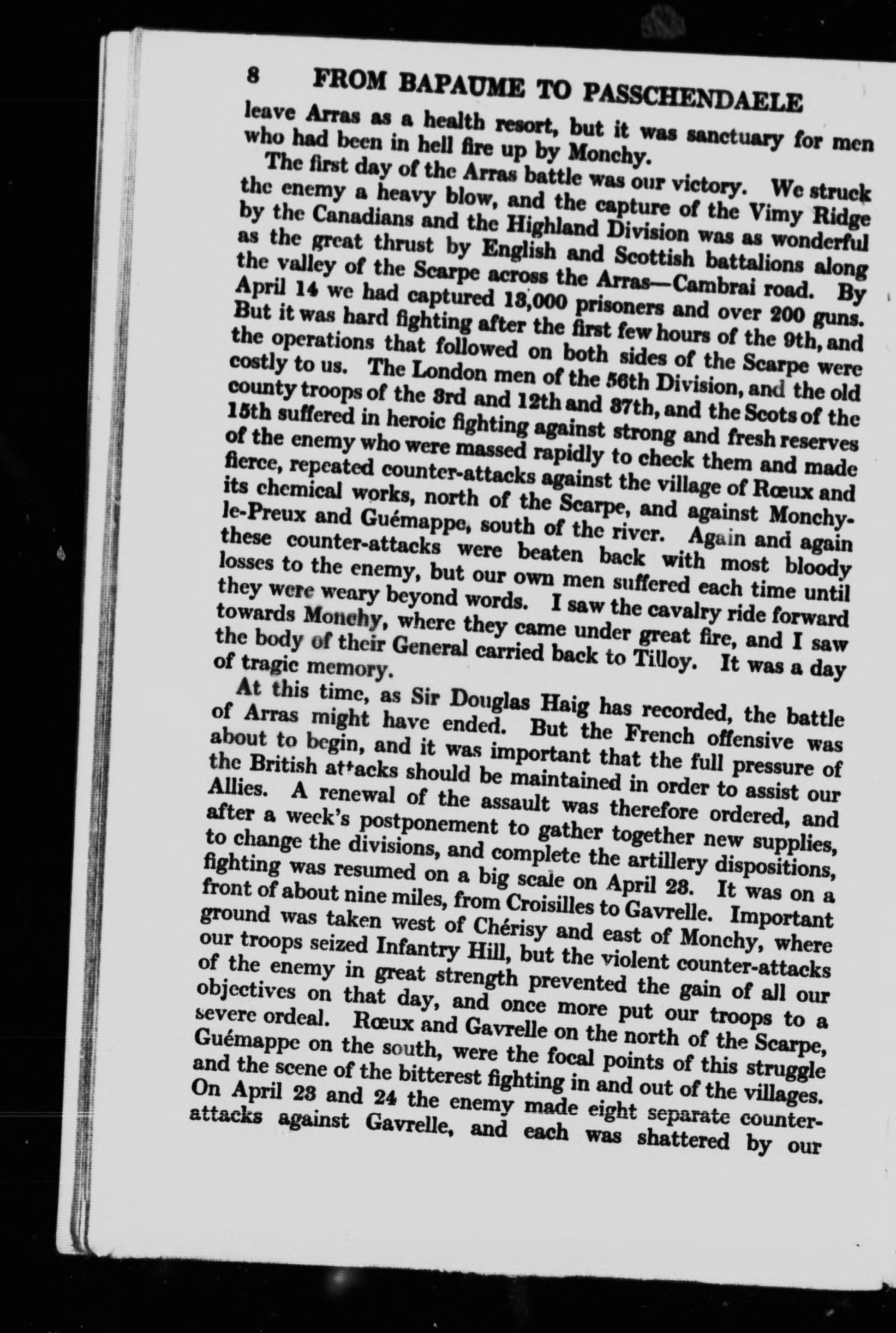 8 FROM BAPAUME TO PASSCHENDAELE

leave Arras as a health resort, but it was sanctuary for men who had been in hell fire up by Monchy.

The first day of the Arras battle was our victory. We struck the enemy a heavy blow, and the capture of the Vimy Ridge by the Canadians and the Highland Division was as wonderful as the great thrust by English and Scottish battalions along the valley of the Scarpe across the Arras—Cambrai road. By April 14 we had captured 13,000 prisoners and over 200 guns. But it was hard fighting after the first few hours of the 9th, and the operations that followed on both sides of the Scarpe were costly to us. The London men of the 56th Division, and the old county troops of the 3rd and 12th and 37th, and the Scots of the 15th suffered in heroic fighting against strong and fresh reserves of the enemy who were massed rapidly to check them and made fierce, repeated counter-attacks against the village of Rœux and its chemical works, north of the Scarpe, and against Monchy-le-Preux and Guémappe, south of the river. Again and again these counter-attacks were beaten back with most bloody losses to the enemy, but our own men suffered each time until they were weary beyond words. I saw the cavalry ride forward towards Monchy, where they came under great fire, and I saw the body of their General carried back to Tilloy. It was a day of tragic memory.

At this time, as Sir Douglas Haig has recorded, the battle of Arras might have ended. But the French offensive was about to begin, and it was important that the full pressure of the British attacks should be maintained in order to assist our Allies. A renewal of the assault was therefore ordered, and after a week's postponement to gather together new supplies, to change the divisions, and complete the artillery dispositions, fighting was resumed on a big scale on April 23. It was on a front of about nine miles, from Croisilles to Gavrelle. Important ground was taken west of Chérisy and east of Monchy, where our troops seized Infantry Hill, but the violent counter-attacks of the enemy in great strength prevented the gain of all our objectives on that day, and once more put our troops to a severe ordeal. Rœux and Gavrelle on the north of the Scarpe, Guémappe on the south, were the focal points of this struggle and the scene of the bitterest fighting in and out of the villages. On April 23 and 24 the enemy made eight separate counter-attacks against Gavrelle, and each was shattered by our